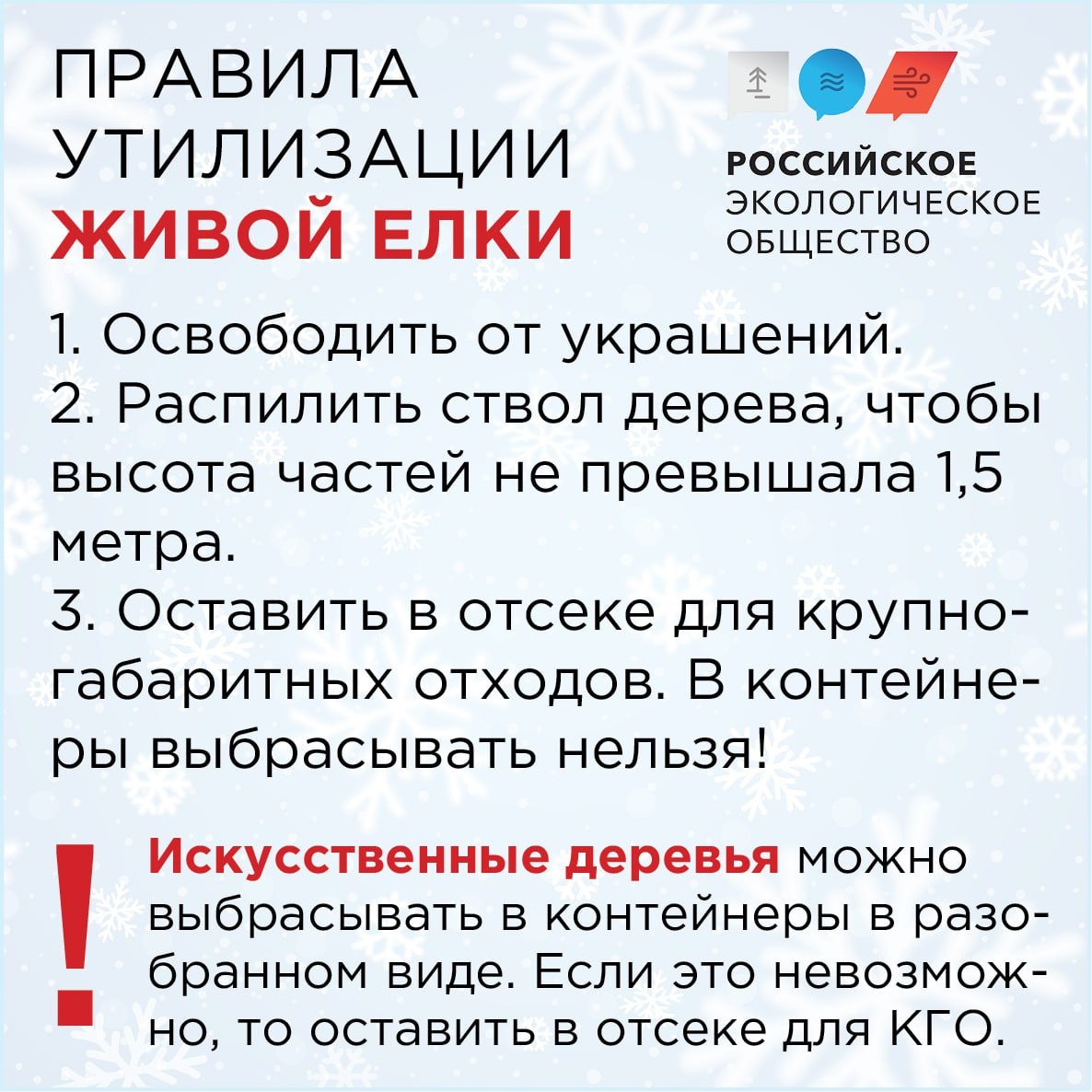 ПРАВИЛА УТИЛИЗАЦИИ ЖИВОЙ ЕЛКИ

РОССИЙСКОЕ ЭКОЛОГИЧЕСКОЕ ОБЩЕСТВО

1. Освободить от украшений.
2. Распилить ствол дерева, чтобы высота частей не превышала 1,5 метра.
3. Оставить в отсеке для крупногабаритных отходов. В контейнеры выбрасывать нельзя!

!

Искусственные деревья можно выбрасывать в контейнеры в разобранном виде. Если это невозможно, то оставить в отсеке для КГО.